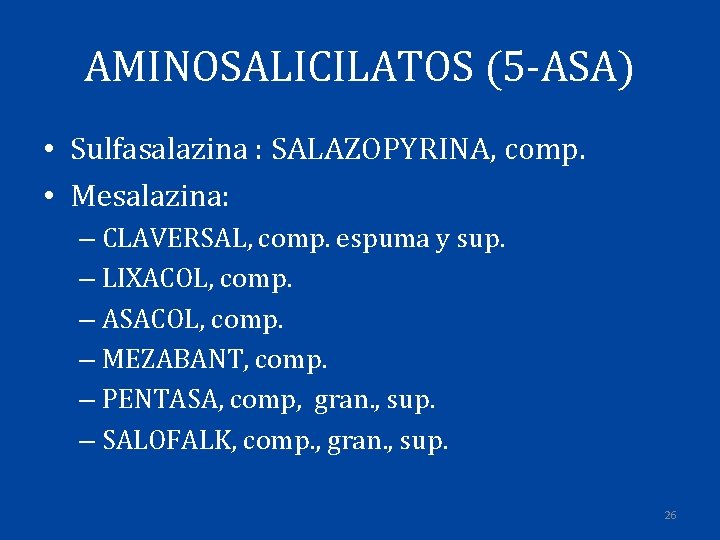 AMINOSALICILATOS (5-ASA)

• Sulfasalazina : SALAZOPYRINA, comp.
• Mesalazina:
– CLAVERSAL, comp. espuma y sup.
– LIXACOL, comp.
– ASACOL, comp.
– MEZABANT, comp.
– PENTASA, comp, gran., sup.
– SALOFALK, comp., gran., sup.

26